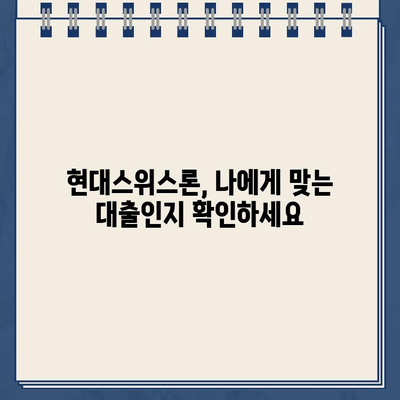 현대스위스론, 나에게 맞는 대출인지 확인하세요